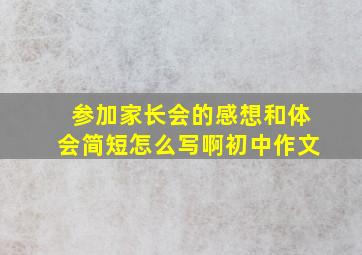 参加家长会的感想和体会简短怎么写啊初中作文